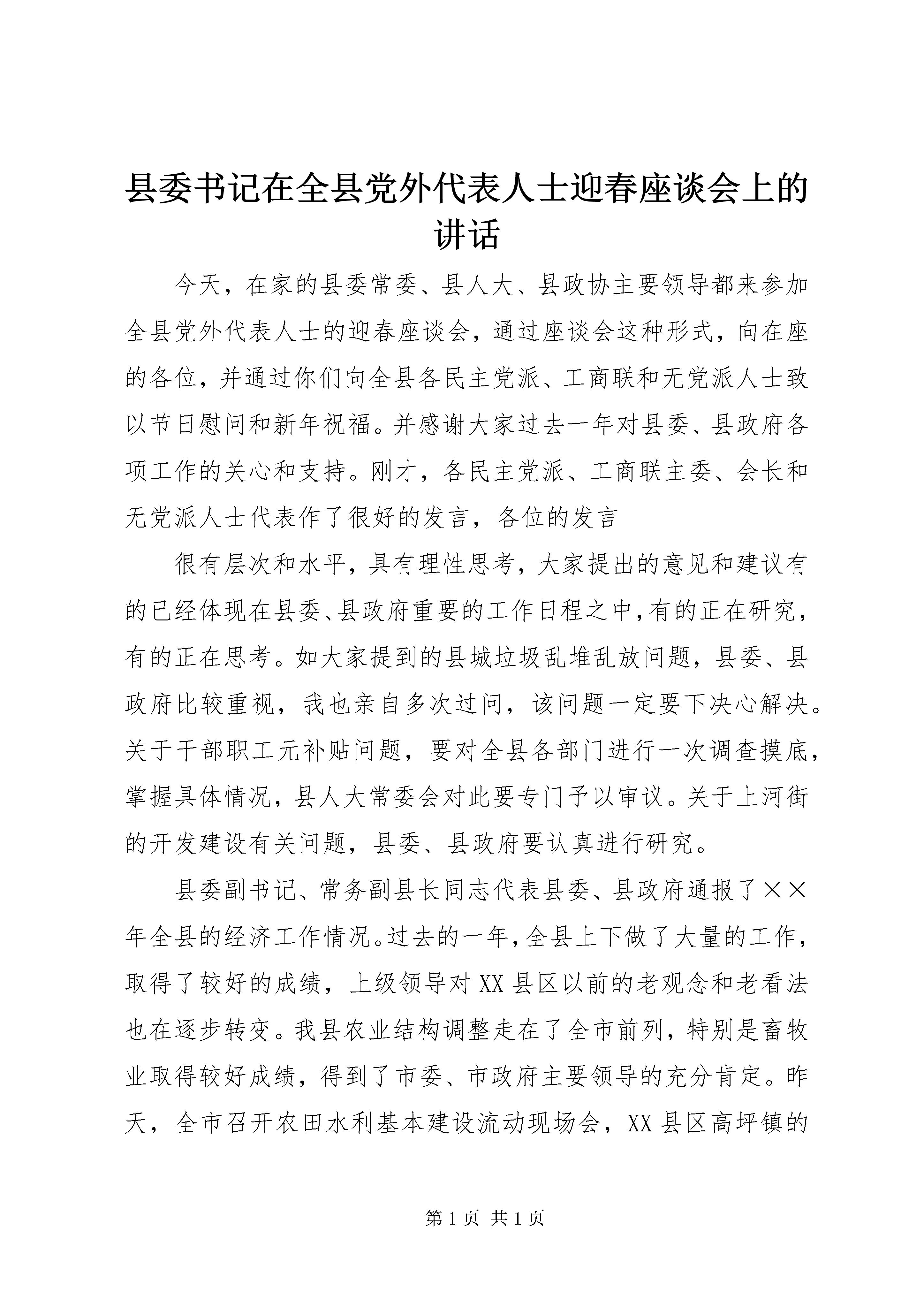 县委书记在全县党外代表人士迎春座谈会上的讲话

今天，在家的县委常委、县人大、县政协主要领导都来参加全县党外代表人士的迎春座谈会，通过座谈会这种形式，向在座的各位，并通过你们向全县各民主党派、工商联和无党派人士致以节日慰问和新年祝福。并感谢大家过去一年对县委、县政府各项工作的关心和支持。刚才，各民主党派、工商联主委、会长和无党派人士代表作了很好的发言，各位的发言

很有层次和水平，具有理性思考，大家提出的意见和建议有的已经体现在县委、县政府重要的工作日程之中，有的正在研究，有的正在思考。如大家提到的县城垃圾乱堆乱放问题，县委、县政府比较重视，我也亲自多次过问，该问题一定要下决心解决。关于干部职工元补贴问题，要对全县各部门进行一次调查摸底，掌握具体情况，县人大常委会对此要专门予以审议。关于上河街的开发建设有关问题，县委、县政府要认真进行研究。

县委副书记、常务副县长同志代表县委、县政府通报了××年全县的经济工作情况。过去的一年，全县上下做了大量的工作，取得了较好的成绩，上级领导对XX县区以前的老观念和老看法也在逐步转变。我县农业结构调整走在了全市前列，特别是畜牧业取得较好成绩，得到了市委、市政府主要领导的充分肯定。昨天，全市召开农田水利基本建设流动现场会，XX县区高坪镇的

第1页 共1页